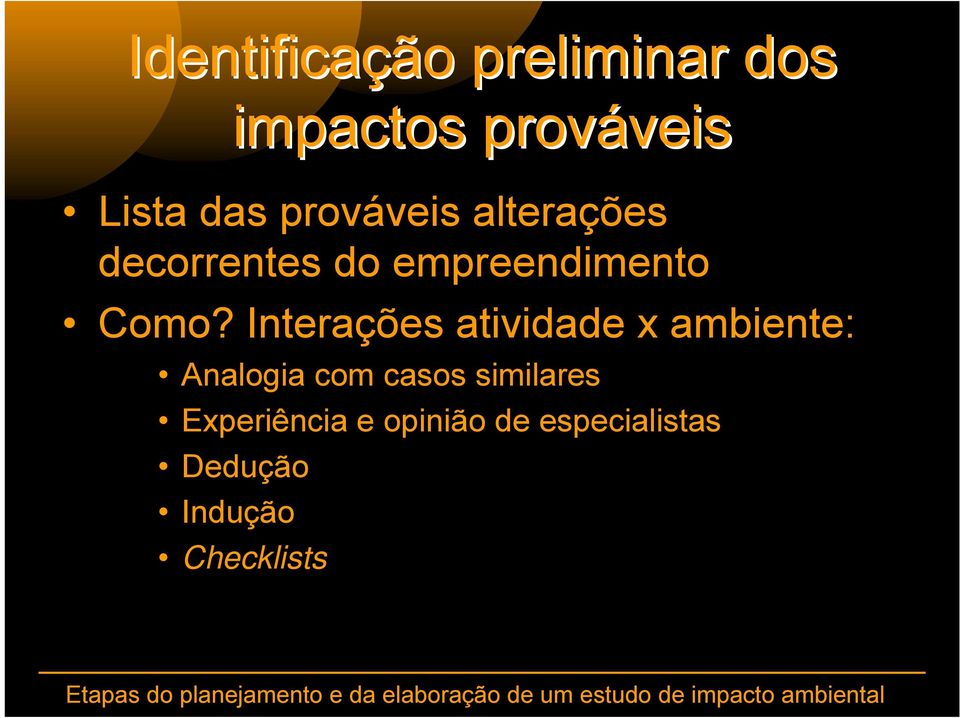 Identificação preliminar dos impactos prováveis

• Lista das prováveis alterações decorrentes do empreendimento
• Como? Interações atividade x ambiente:
  • Analogia com casos similares
  • Experiência e opinião de especialistas
  • Dedução
  • Indução
  • Checklists

Etapas do planejamento e da elaboração de um estudo de impacto ambiental